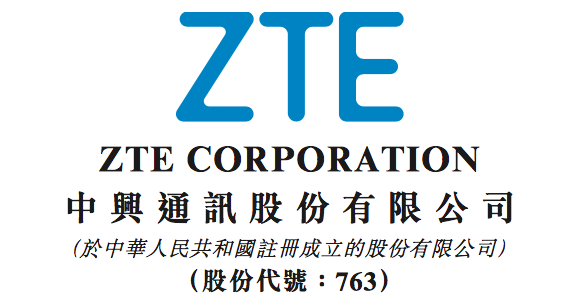 ZTE

ZTE CORPORATION

中興通訊股份有限公司

(於中華人民共和國註冊成立的股份有限公司)

(股份代號:763)